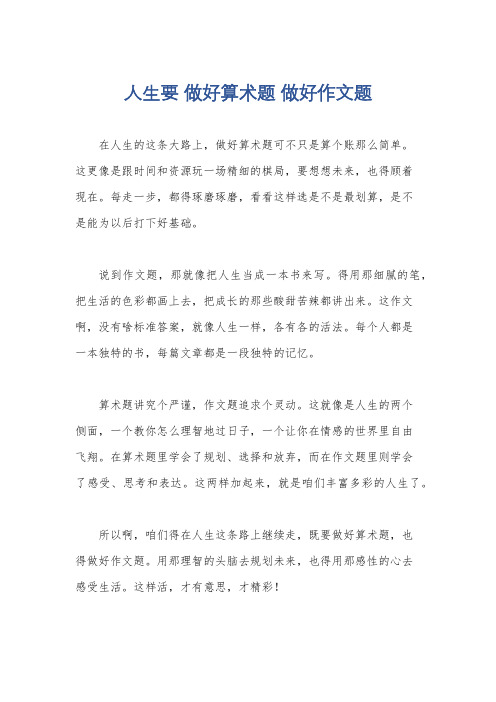 人生要 做好算术题 做好作文题

在人生的这条大路上，做好算术题可不只是算个账那么简单。这更像是跟时间和资源玩一场精细的棋局，要想想未来，也得顾着现在。每走一步，都得琢磨琢磨，看看这样选是不是最划算，是不是能为以后打下好基础。

说到作文题，那就像把人生当成一本书来写。得用那细腻的笔，把生活的色彩都画上去，把成长的那些酸甜苦辣都讲出来。这作文啊，没有啥标准答案，就像人生一样，各有各的活法。每个人都是一本独特的书，每篇文章都是一段独特的记忆。

算术题讲究个严谨，作文题追求个灵动。这就像是人生的两个侧面，一个教你怎么理智地过日子，一个让你在情感的世界里自由飞翔。在算术题里学会了规划、选择和放弃，而在作文题里则学会了感受、思考和表达。这两样加起来，就是咱们丰富多彩的人生了。

所以啊，咱们得在人生这条路上继续走，既要做好算术题，也得做好作文题。用那理智的头脑去规划未来，也得用那感性的心去感受生活。这样活，才有意思，才精彩！